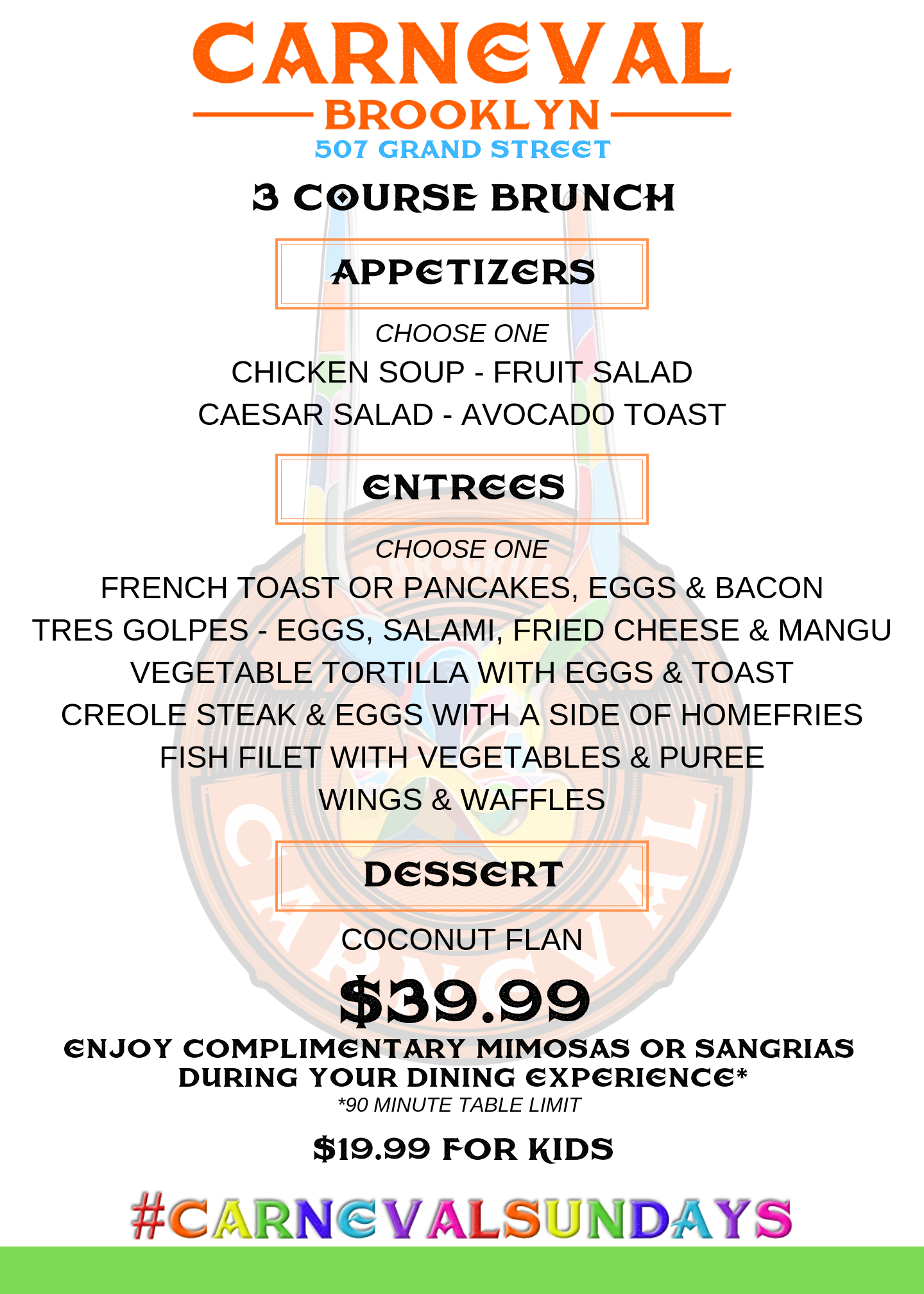 CARNEVAL
BROOKLYN
507 GRAND STREET

3 COURSE BRUNCH

APPETIZERS

CHOOSE ONE
CHICKEN SOUP - FRUIT SALAD
CAESAR SALAD - AVOCADO TOAST

ENTREES

CHOOSE ONE
FRENCH TOAST OR PANCAKES, EGGS & BACON
TRES GOLPES - EGGS, SALAMI, FRIED CHEESE & MANGU
VEGETABLE TORTILLA WITH EGGS & TOAST
CREOLE STEAK & EGGS WITH A SIDE OF HOMEFRIES
FISH FILET WITH VEGETABLES & PUREE
WINGS & WAFFLES

DESSERT

COCONUT FLAN

$39.99

ENJOY COMPLIMENTARY MIMOSAS OR SANGRIAS DURING YOUR DINING EXPERIENCE*
*90 MINUTE TABLE LIMIT

$19.99 FOR KIDS

#CARNEVALSUNDAYS